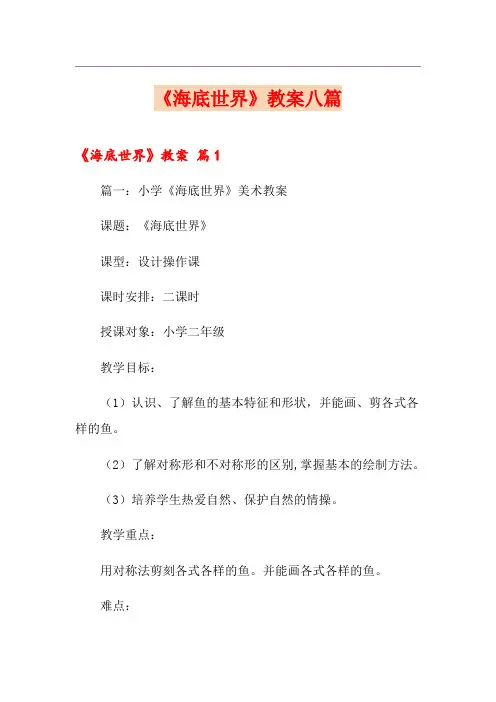 《海底世界》教案八篇

《海底世界》教案 篇1

篇一：小学《海底世界》美术教案

课题：《海底世界》

课型：设计操作课

课时安排：二课时

授课对象：小学二年级

教学目标：

（1）认识、了解鱼的基本特征和形状，并能画、剪各式各样的鱼。

（2）了解对称形和不对称形的区别,掌握基本的绘制方法。

（3）培养学生热爱自然、保护自然的情操。

教学重点：

用对称法剪刻各式各样的鱼。并能画各式各样的鱼。

难点：